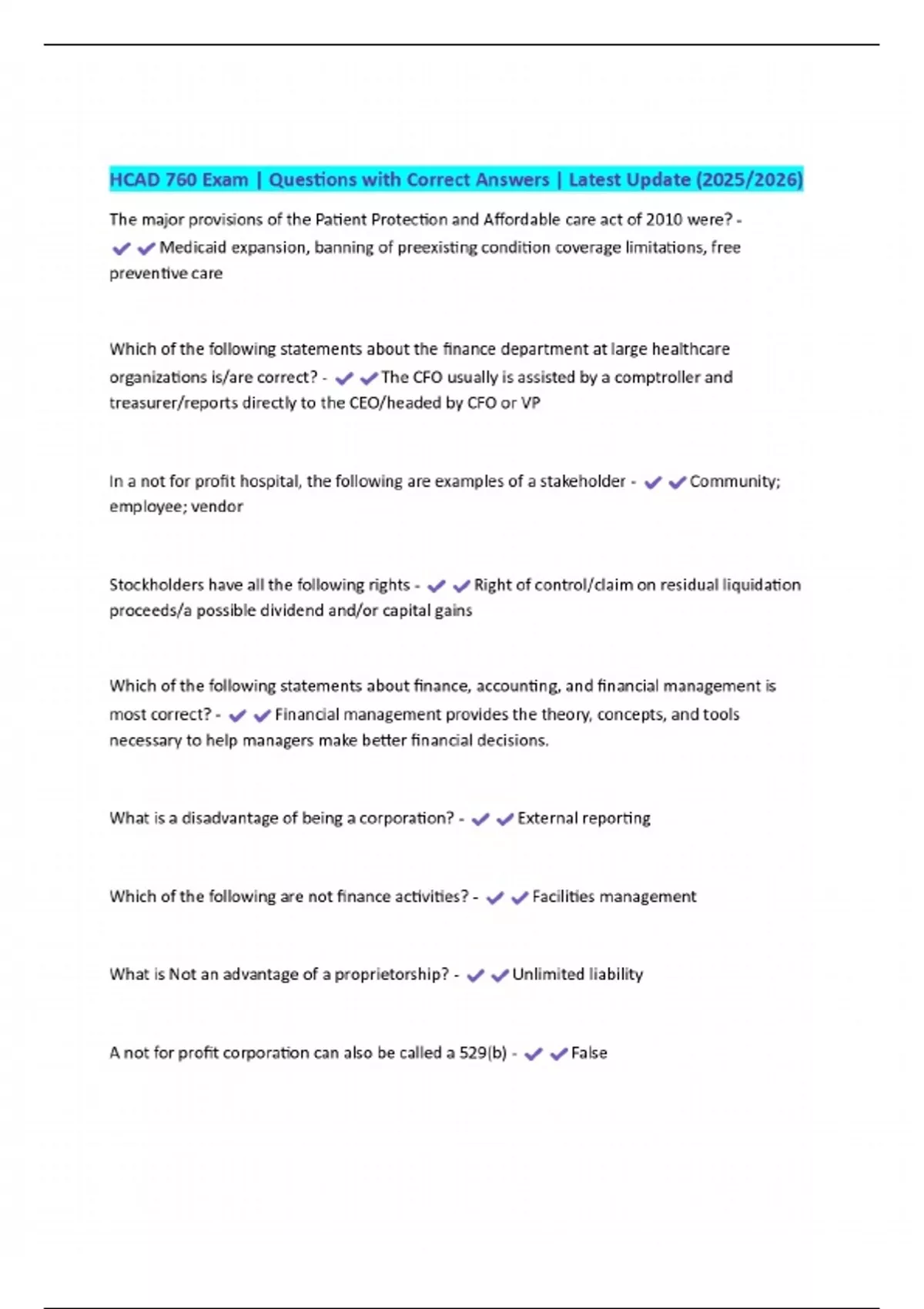 HCAD 760 Exam | Questions with Correct Answers | Latest Update (2025/2026)

The major provisions of the Patient Protection and Affordable care act of 2010 were? - ✔✔Medicaid expansion, banning of preexisting condition coverage limitations, free preventive care

Which of the following statements about the finance department at large healthcare organizations is/are correct? - ✔✔The CFO usually is assisted by a comptroller and treasurer/reports directly to the CEO/headed by CFO or VP

In a not for profit hospital, the following are examples of a stakeholder - ✔✔Community; employee; vendor

Stockholders have all the following rights - ✔✔Right of control/claim on residual liquidation proceeds/a possible dividend and/or capital gains

Which of the following statements about finance, accounting, and financial management is most correct? - ✔✔Financial management provides the theory, concepts, and tools necessary to help managers make better financial decisions.

What is a disadvantage of being a corporation? - ✔✔External reporting

Which of the following are not finance activities? - ✔✔Facilities management

What is Not an advantage of a proprietorship? - ✔✔Unlimited liability

A not for profit corporation can also be called a 529(b) - ✔✔False